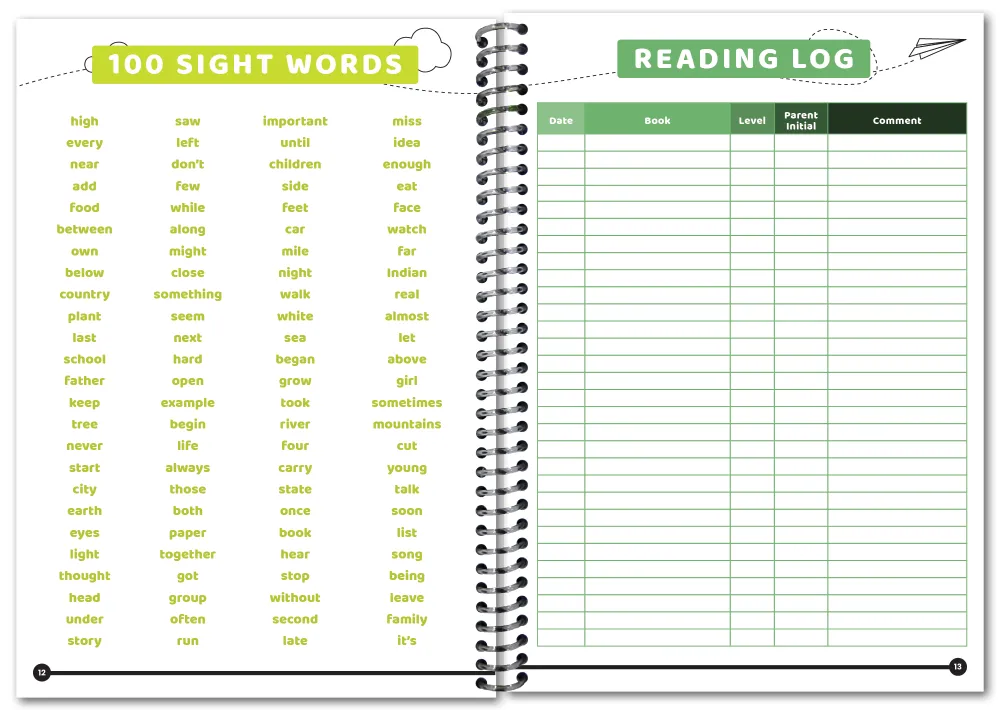 100 SIGHT WORDS

high
every
near
add
food
between
own
below
country
plant
last
school
father
keep
tree
never
start
city
earth
eyes
light
thought
head
under
story

saw
left
don't
few
while
along
might
close
something
seem
next
hard
open
example
begin
life
always
those
both
paper
together
got
group
often
run

important
until
children
side
feet
car
mile
night
walk
white
sea
began
grow
took
river
four
carry
state
once
book
hear
stop
without
second
late

miss
idea
enough
eat
face
watch
far
Indian
real
almost
let
above
girl
sometimes
mountains
cut
young
talk
soon
list
song
being
leave
family
it's

12

READING LOG

| Date | Book | Level | Parent Initial | Comment |
|---|---|---|---|---|
| | | | | |
| | | | | |
| | | | | |
| | | | | |
| | | | | |
| | | | | |
| | | | | |
| | | | | |
| | | | | |
| | | | | |
| | | | | |
| | | | | |
| | | | | |
| | | | | |
| | | | | |
| | | | | |
| | | | | |
| | | | | |
| | | | | |
| | | | | |
| | | | | |
| | | | | |
| | | | | |
| | | | | |
| | | | | |
| | | | | |
| | | | | |
| | | | | |
| | | | | |
| | | | | |

13